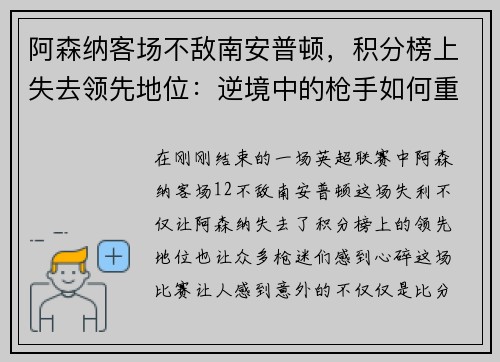 阿森纳客场不敌南安普顿，积分榜上失去领先地位：逆境中的枪手如何重

在刚刚结束的一场英超联赛中阿森纳客场12不敌南安普顿这场失利不仅让阿森纳失去了积分榜上的领先地位也让众多枪迷们感到心碎这场比赛让人感到意外的不仅仅是比分